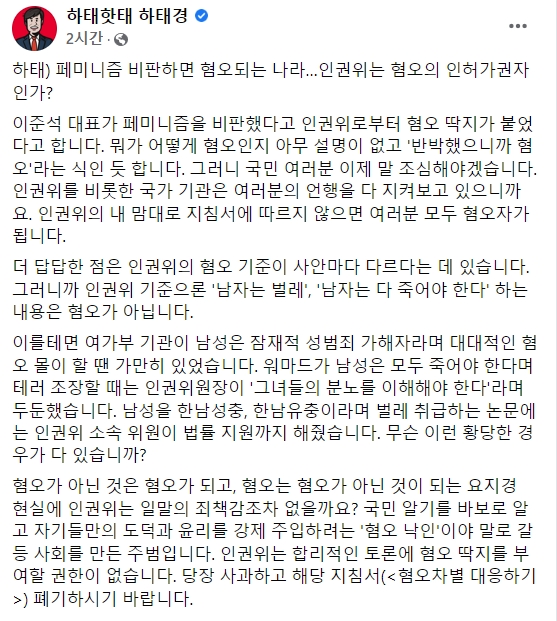 하태핫태 하태경
2시간 ·

하태) 페미니즘 비판하면 혐오되는 나라...인권위는 혐오의 인허가권자인가?

이준석 대표가 페미니즘을 비판했다고 인권위로부터 혐오 딱지가 붙었다고 합니다. 뭐가 어떻게 혐오인지 아무 설명이 없고 '반박했으니까 혐오'라는 식인 듯 합니다. 그러니 국민 여러분 이제 말 조심해야겠습니다. 인권위를 비롯한 국가 기관은 여러분의 언행을 다 지켜보고 있으니까요. 인권위의 내 맘대로 지침서에 따르지 않으면 여러분 모두 혐오자가 됩니다.

더 답답한 점은 인권위의 혐오 기준이 사안마다 다르다는 데 있습니다. 그러니까 인권위 기준으론 '남자는 벌레', '남자는 다 죽어야 한다' 하는 내용은 혐오가 아닙니다.

이를테면 여가부 기관이 남성은 잠재적 성범죄 가해자라며 대대적인 혐오 몰이 할 땐 가만히 있었습니다. 워마드가 남성은 모두 죽어야 한다며 테러 조장할 때는 인권위원장이 '그녀들의 분노를 이해해야 한다'라며 두둔했습니다. 남성을 한남성충, 한남유충이라며 벌레 취급하는 논문에는 인권위 소속 위원이 법률 지원까지 해줬습니다. 무슨 이런 황당한 경우가 다 있습니까?

혐오가 아닌 것은 혐오가 되고, 혐오는 혐오가 아닌 것이 되는 요지경 현실에 인권위는 일말의 죄책감조차 없을까요? 국민 알기를 바보로 알고 자기들만의 도덕과 윤리를 강제 주입하려는 '혐오 낙인'이야 말로 갈등 사회를 만든 주범입니다. 인권위는 합리적인 토론에 혐오 딱지를 부여할 권한이 없습니다. 당장 사과하고 해당 지침서(<혐오차별 대응하기>) 폐기하시기 바랍니다.